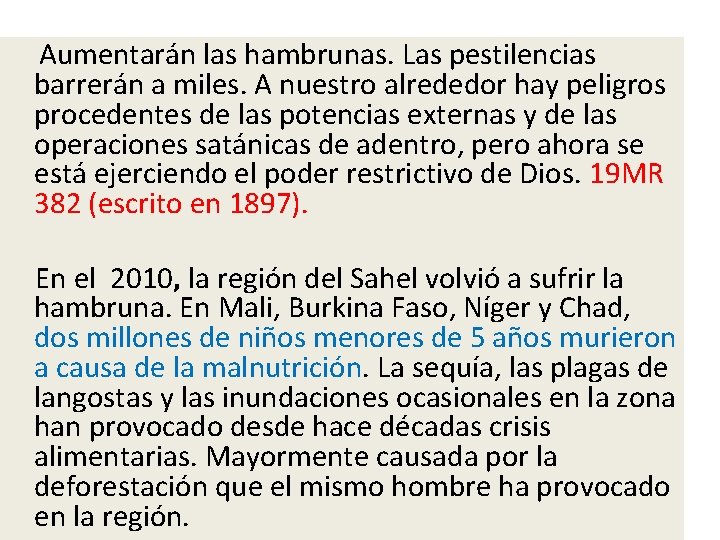 Aumentarán las hambrunas. Las pestilencias barrerán a miles. A nuestro alrededor hay peligros procedentes de las potencias externas y de las operaciones satánicas de adentro, pero ahora se está ejerciendo el poder restrictivo de Dios. 19MR 382 (escrito en 1897).

En el 2010, la región del Sahel volvió a sufrir la hambruna. En Mali, Burkina Faso, Níger y Chad, dos millones de niños menores de 5 años murieron a causa de la malnutrición. La sequía, las plagas de langostas y las inundaciones ocasionales en la zona han provocado desde hace décadas crisis alimentarias. Mayormente causada por la deforestación que el mismo hombre ha provocado en la región.